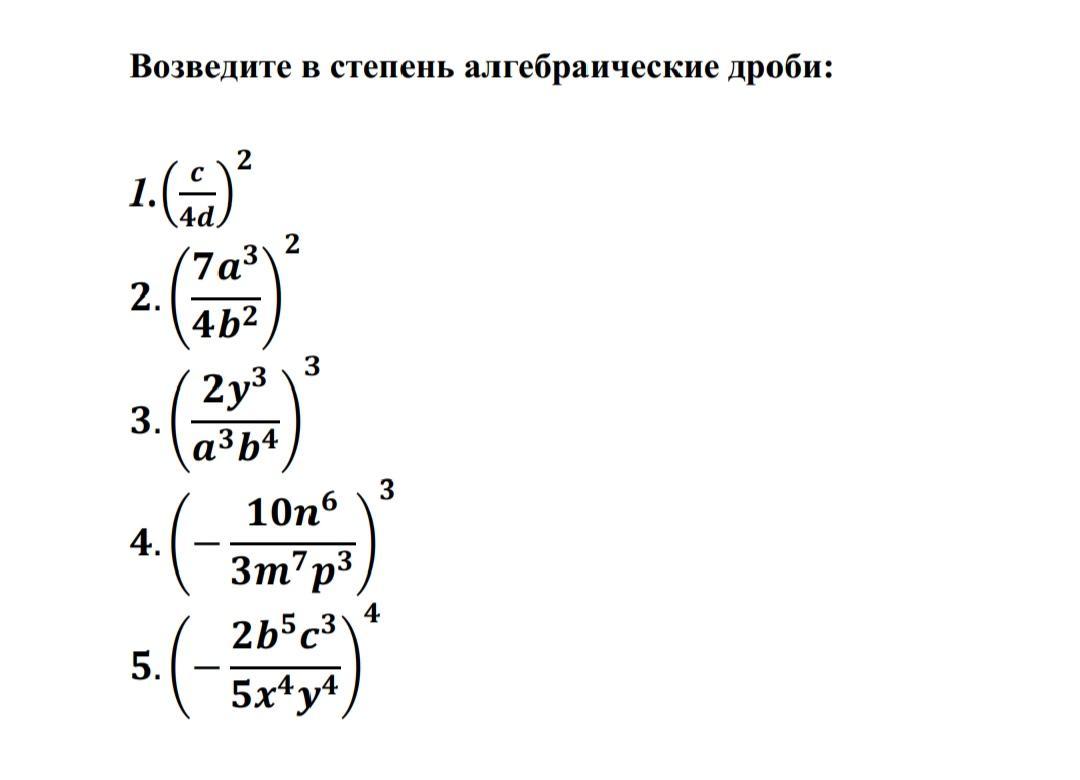 Возведите в степень алгебраические дроби:

1. $\left(\frac{c}{4d}\right)^2$

2. $\left(\frac{7a^3}{4b^2}\right)^2$

3. $\left(\frac{2y^3}{a^3b^4}\right)^3$

4. $\left(-\frac{10n^6}{3m^7p^3}\right)^3$

5. $\left(-\frac{2b^5c^3}{5x^4y^4}\right)^4$